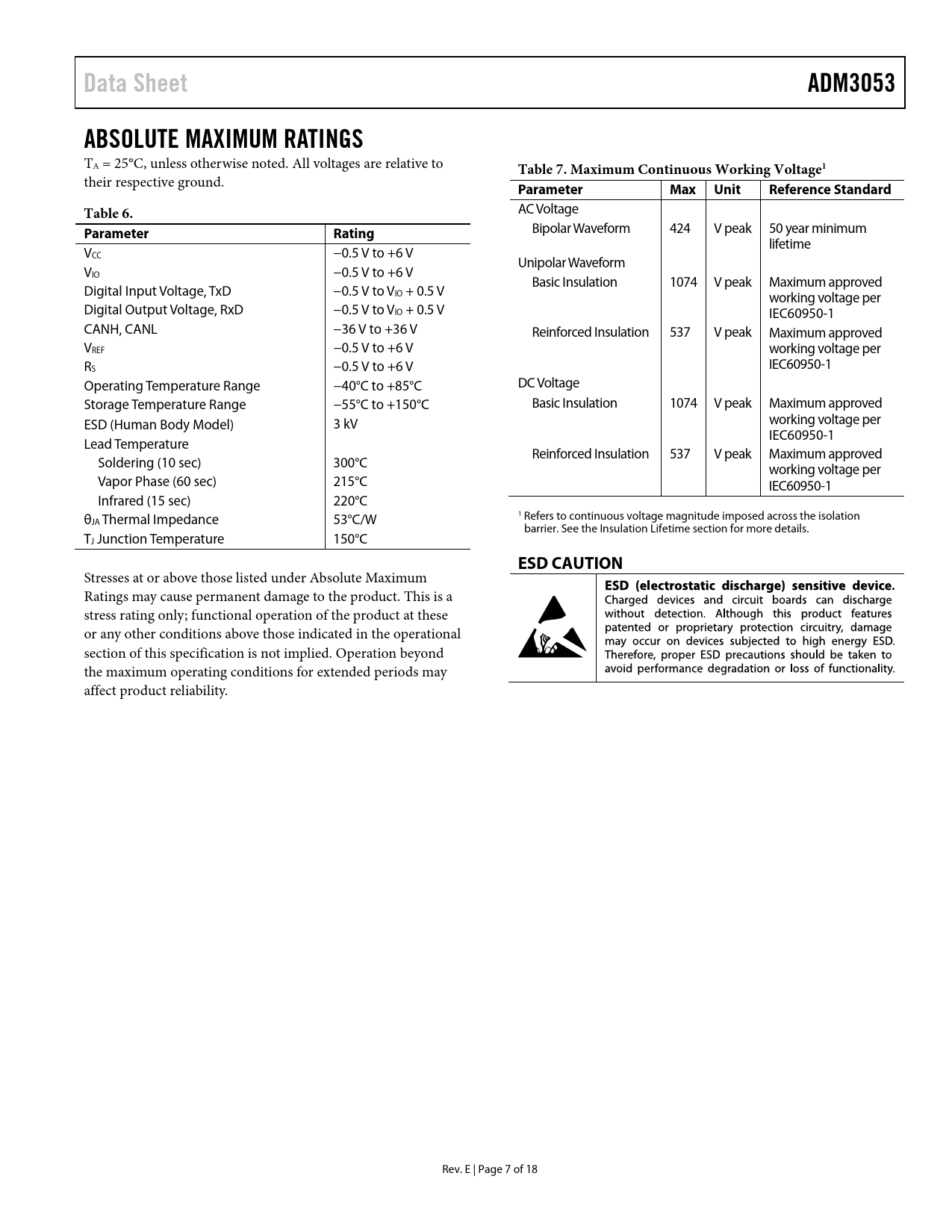 Data Sheet

ADM3053

ABSOLUTE MAXIMUM RATINGS

$T_A$ = 25°C, unless otherwise noted. All voltages are relative to their respective ground.

Table 6.

| Parameter | Rating |
|---|---|
| $V_{CC}$ | −0.5 V to +6 V |
| $V_{IO}$ | −0.5 V to +6 V |
| Digital Input Voltage, TxD | −0.5 V to $V_{IO}$ + 0.5 V |
| Digital Output Voltage, RxD | −0.5 V to $V_{IO}$ + 0.5 V |
| CANH, CANL | −36 V to +36 V |
| $V_{REF}$ | −0.5 V to +6 V |
| $R_S$ | −0.5 V to +6 V |
| Operating Temperature Range | −40°C to +85°C |
| Storage Temperature Range | −55°C to +150°C |
| ESD (Human Body Model) | 3 kV |
| Lead Temperature | |
| Soldering (10 sec) | 300°C |
| Vapor Phase (60 sec) | 215°C |
| Infrared (15 sec) | 220°C |
| $θ_{JA}$ Thermal Impedance | 53°C/W |
| $T_J$ Junction Temperature | 150°C |

Stresses at or above those listed under Absolute Maximum Ratings may cause permanent damage to the product. This is a stress rating only; functional operation of the product at these or any other conditions above those indicated in the operational section of this specification is not implied. Operation beyond the maximum operating conditions for extended periods may affect product reliability.

Table 7. Maximum Continuous Working Voltage$^1$

| Parameter | Max | Unit | Reference Standard |
|---|---|---|---|
| AC Voltage | | | |
| Bipolar Waveform | 424 | V peak | 50 year minimum lifetime |
| Unipolar Waveform | | | |
| Basic Insulation | 1074 | V peak | Maximum approved working voltage per IEC60950-1 |
| Reinforced Insulation | 537 | V peak | Maximum approved working voltage per IEC60950-1 |
| DC Voltage | | | |
| Basic Insulation | 1074 | V peak | Maximum approved working voltage per IEC60950-1 |
| Reinforced Insulation | 537 | V peak | Maximum approved working voltage per IEC60950-1 |

$^1$ Refers to continuous voltage magnitude imposed across the isolation barrier. See the Insulation Lifetime section for more details.

ESD CAUTION

ESD (electrostatic discharge) sensitive device. Charged devices and circuit boards can discharge without detection. Although this product features patented or proprietary protection circuitry, damage may occur on devices subjected to high energy ESD. Therefore, proper ESD precautions should be taken to avoid performance degradation or loss of functionality.

Rev. E | Page 7 of 18